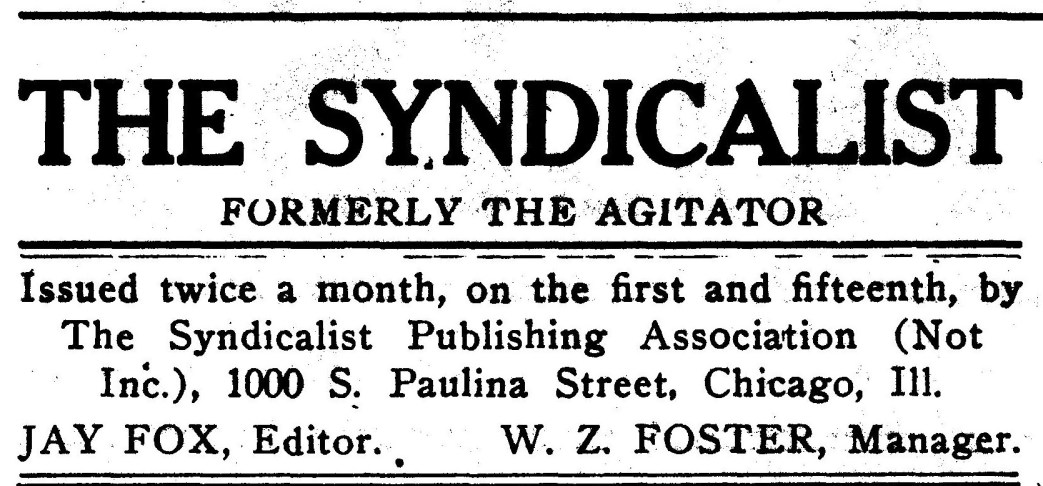 THE SYNDICALIST

FORMERLY THE AGITATOR

Issued twice a month, on the first and fifteenth, by The Syndicalist Publishing Association (Not Inc.), 1000 S. Paulina Street, Chicago, Ill.

JAY FOX, Editor.    W. Z. FOSTER, Manager.